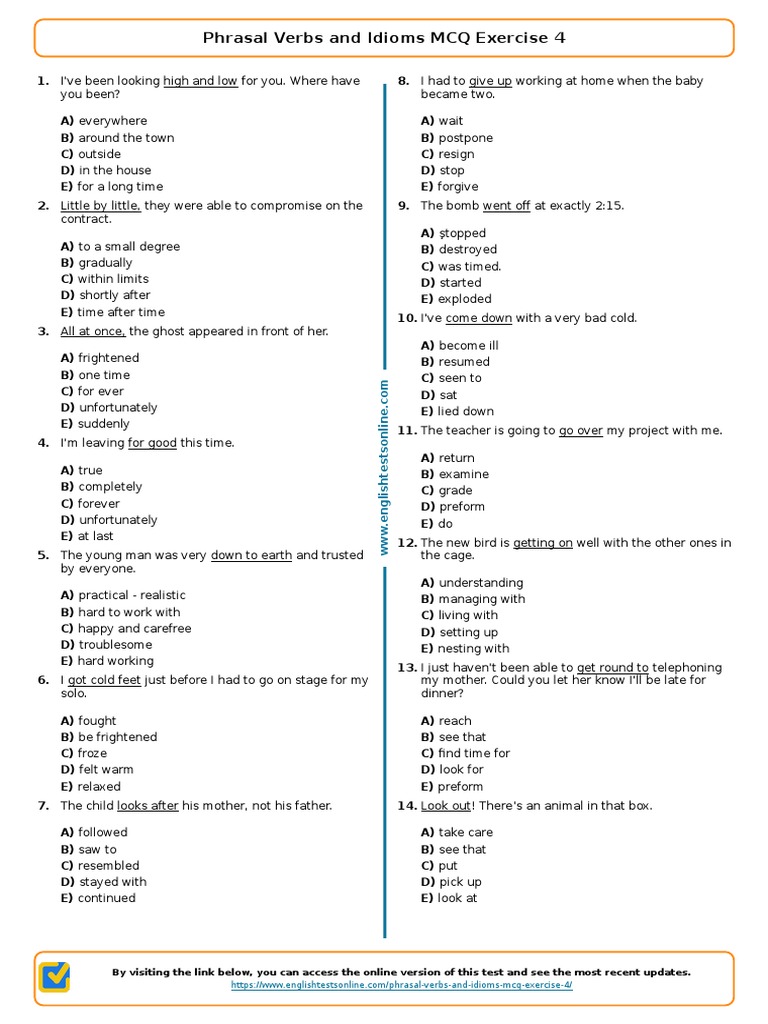 Phrasal Verbs and Idioms MCQ Exercise 4

1. I've been looking high and low for you. Where have you been?

A) everywhere
B) around the town
C) outside
D) in the house
E) for a long time

2. Little by little, they were able to compromise on the contract.

A) to a small degree
B) gradually
C) within limits
D) shortly after
E) time after time

3. All at once, the ghost appeared in front of her.

A) frightened
B) one time
C) for ever
D) unfortunately
E) suddenly

4. I'm leaving for good this time.

A) true
B) completely
C) forever
D) unfortunately
E) at last

5. The young man was very down to earth and trusted by everyone.

A) practical - realistic
B) hard to work with
C) happy and carefree
D) troublesome
E) hard working

6. I got cold feet just before I had to go on stage for my solo.

A) fought
B) be frightened
C) froze
D) felt warm
E) relaxed

7. The child looks after his mother, not his father.

A) followed
B) saw to
C) resembled
D) stayed with
E) continued

www.englishtestsonline.com

8. I had to give up working at home when the baby became two.

A) wait
B) postpone
C) resign
D) stop
E) forgive

9. The bomb went off at exactly 2:15.

A) stopped
B) destroyed
C) was timed.
D) started
E) exploded

10. I've come down with a very bad cold.

A) become ill
B) resumed
C) seen to
D) sat
E) lied down

11. The teacher is going to go over my project with me.

A) return
B) examine
C) grade
D) preform
E) do

12. The new bird is getting on well with the other ones in the cage.

A) understanding
B) managing with
C) living with
D) setting up
E) nesting with

13. I just haven't been able to get round to telephoning my mother. Could you let her know I'll be late for dinner?

A) reach
B) see that
C) find time for
D) look for
E) preform

14. Look out! There's an animal in that box.

A) take care
B) see that
C) put
D) pick up
E) look at

By visiting the link below, you can access the online version of this test and see the most recent updates.
https://www.englishtestsonline.com/phrasal-verbs-and-idioms-mcq-exercise-4/